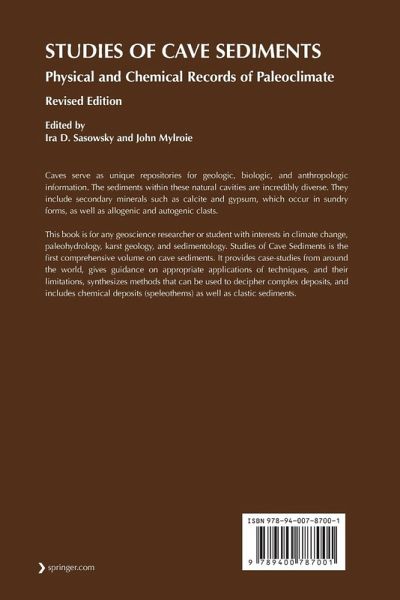 STUDIES OF CAVE SEDIMENTS

Physical and Chemical Records of Paleoclimate

Revised Edition

Edited by
Ira D. Sasowsky and John Mylroie

Caves serve as unique repositories for geologic, biologic, and anthropologic information. The sediments within these natural cavities are incredibly diverse. They include secondary minerals such as calcite and gypsum, which occur in sundry forms, as well as allogenic and autogenic clasts.

This book is for any geoscience researcher or student with interests in climate change, paleohydrology, karst geology, and sedimentology. Studies of Cave Sediments is the first comprehensive volume on cave sediments. It provides case-studies from around the world, gives guidance on appropriate applications of techniques, and their limitations, synthesizes methods that can be used to decipher complex deposits, and includes chemical deposits (speleothems) as well as clastic sediments.

ISBN 978-94-007-8700-1

9 789400 787001

springer.com